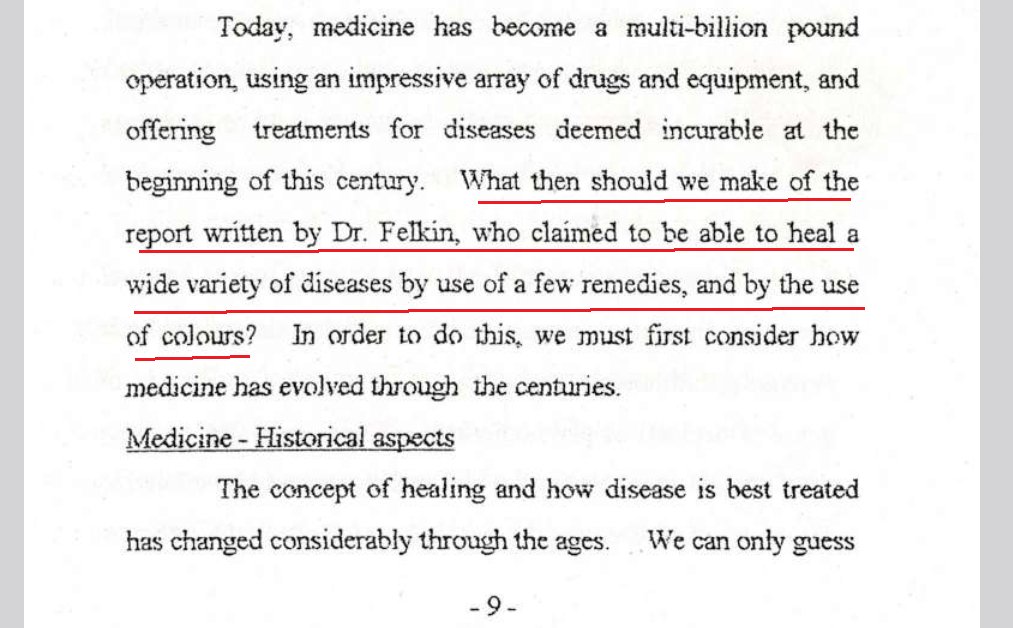 Today, medicine has become a multi-billion pound operation, using an impressive array of drugs and equipment, and offering treatments for diseases deemed incurable at the beginning of this century. What then should we make of the report written by Dr. Felkin, who claimed to be able to heal a wide variety of diseases by use of a few remedies, and by the use of colours? In order to do this, we must first consider how medicine has evolved through the centuries.

Medicine - Historical aspects

The concept of healing and how disease is best treated has changed considerably through the ages. We can only guess

- 9 -